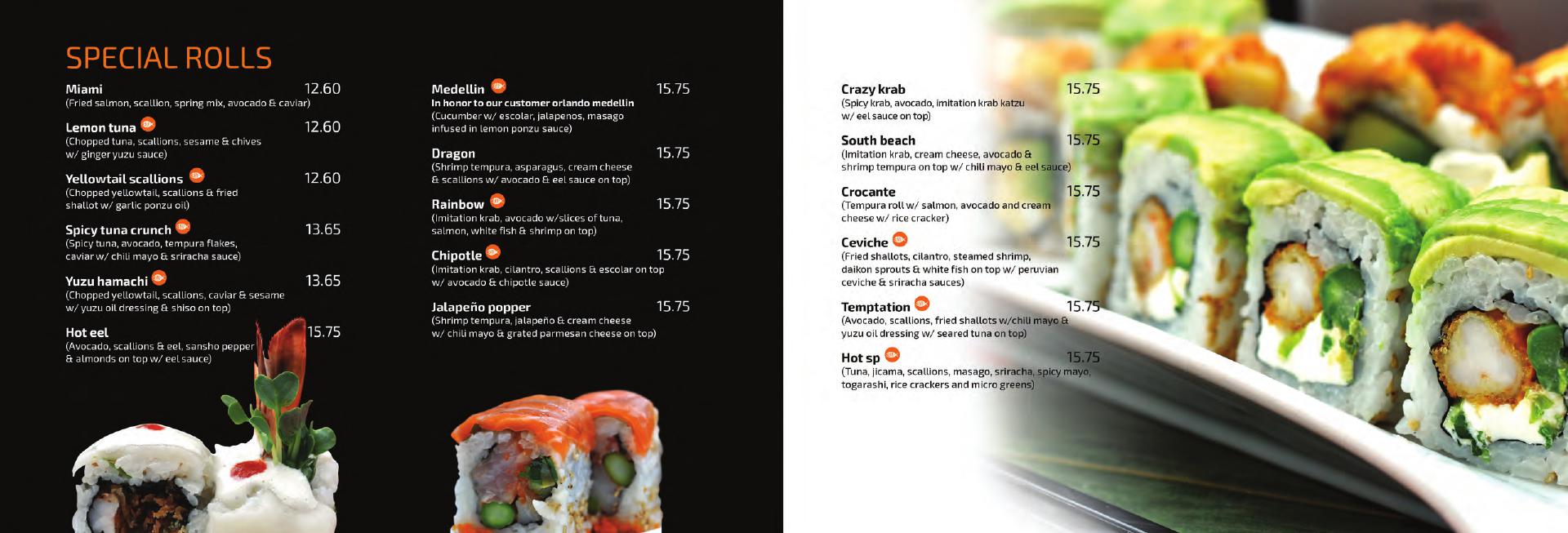 SPECIAL ROLLS

Miami 12.60
(Fried salmon, scallion, spring mix, avocado & caviar)

Lemon tuna 12.60
(Chopped tuna, scallions, sesame & chives w/ ginger yuzu sauce)

Yellowtail scallions 12.60
(Chopped yellowtail, scallions & fried shallot w/ garlic ponzu oil)

Spicy tuna crunch 13.65
(Spicy tuna, avocado, tempura flakes, caviar w/ chili mayo & sriracha sauce)

Yuzu hamachi 13.65
(Chopped yellowtail, scallions, caviar & sesame w/ yuzu oil dressing & shiso on top)

Hot eel 15.75
(Avocado, scallions & eel, sansho pepper & almonds on top w/ eel sauce)

Medellin 15.75
In honor to our customer orlando medellin
(Cucumber w/ escolar, jalapenos, masago infused in lemon ponzu sauce)

Dragon 15.75
(Shrimp tempura, asparagus, cream cheese & scallions w/ avocado & eel sauce on top)

Rainbow 15.75
(Imitation krab, avocado w/slices of tuna, salmon, white fish & shrimp on top)

Chipotle 15.75
(Imitation krab, cilantro, scallions & escolar on top w/ avocado & chipotle sauce)

Jalapeño popper 15.75
(Shrimp tempura, jalapeño & cream cheese w/ chili mayo & grated parmesan cheese on top)

Crazy krab 15.75
(Spicy krab, avocado, imitation krab katzu w/ eel sauce on top)

South beach 15.75
(Imitation krab, cream cheese, avocado & shrimp tempura on top w/ chili mayo & eel sauce)

Crocante 15.75
(Tempura roll w/ salmon, avocado and cream cheese w/ rice cracker)

Ceviche 15.75
(Fried shallots, cilantro, steamed shrimp, daikon sprouts & white fish on top w/ peruvian ceviche & sriracha sauces)

Temptation 15.75
(Avocado, scallions, fried shallots w/chili mayo & yuzu oil dressing w/ seared tuna on top)

Hot sp 15.75
(Tuna, jicama, scallions, masago, sriracha, spicy mayo, togarashi, rice crackers and micro greens)